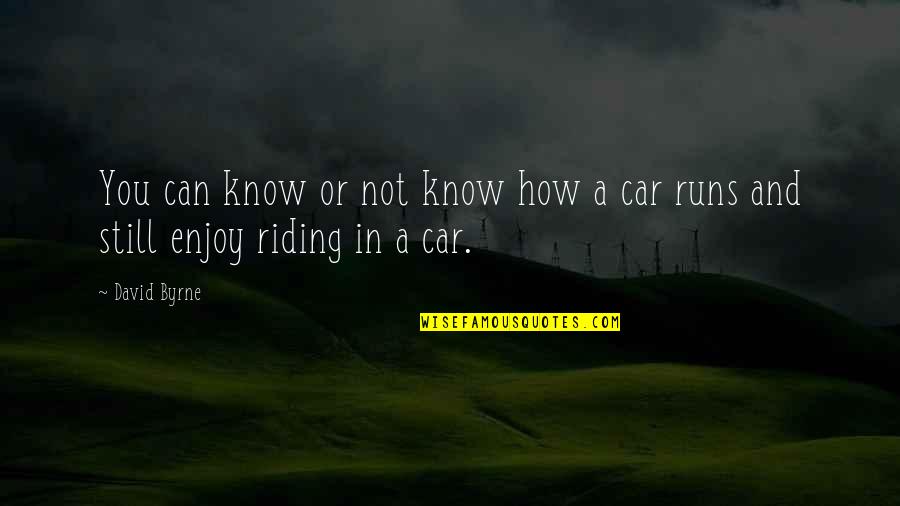 You can know or not know how a car runs and still enjoy riding in a car.

~ David Byrne

WISEFAMOUSQUOTES.COM